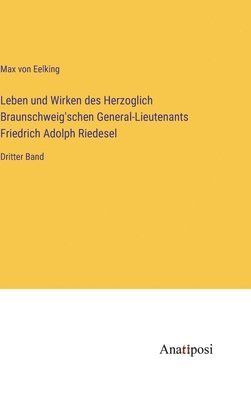 Max von Eelking

Leben und Wirken des Herzoglich Braunschweig'schen General-Lieutenants Friedrich Adolph Riedesel

Dritter Band

Anatiposi